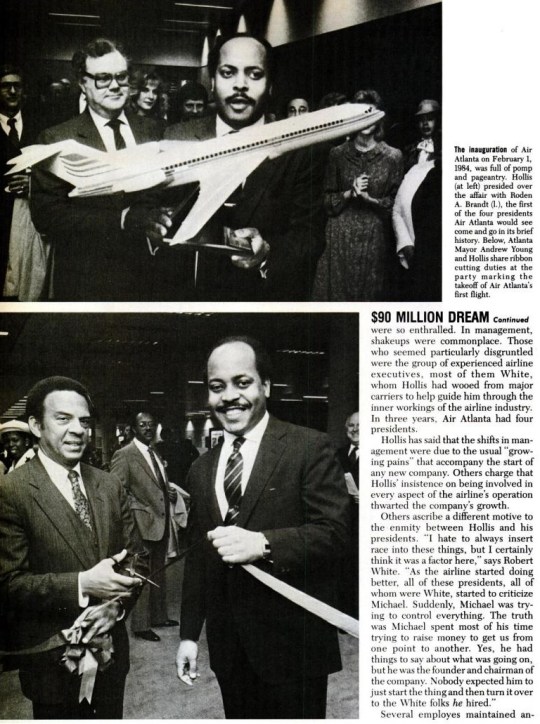 The inauguration of Air Atlanta on February 1, 1984, was full of pomp and pageantry. Hollis (at left) presided over the affair with Roden A. Brandt (l.), the first of the four presidents Air Atlanta would see come and go in its brief history. Below, Atlanta Mayor Andrew Young and Hollis share ribbon cutting duties at the party marking the takeoff of Air Atlanta's first flight.

$90 MILLION DREAM Continued

were so enthralled. In management, shakeups were commonplace. Those who seemed particularly disgruntled were the group of experienced airline executives, most of them White, whom Hollis had wooed from major carriers to help guide him through the inner workings of the airline industry. In three years, Air Atlanta had four presidents.

Hollis has said that the shifts in management were due to the usual "growing pains" that accompany the start of any new company. Others charge that Hollis' insistence on being involved in every aspect of the airline's operation thwarted the company's growth.

Others ascribe a different motive to the enmity between Hollis and his presidents. "I hate to always insert race into these things, but I certainly think it was a factor here," says Robert White. "As the airline started doing better, all of these presidents, all of whom were White, started to criticize Michael. Suddenly, Michael was trying to control everything. The truth was Michael spent most of his time trying to raise money to get us from one point to another. Yes, he had things to say about what was going on, but he was the founder and chairman of the company. Nobody expected him to just start the thing and then turn it over to the White folks he hired."

Several employes maintained an-